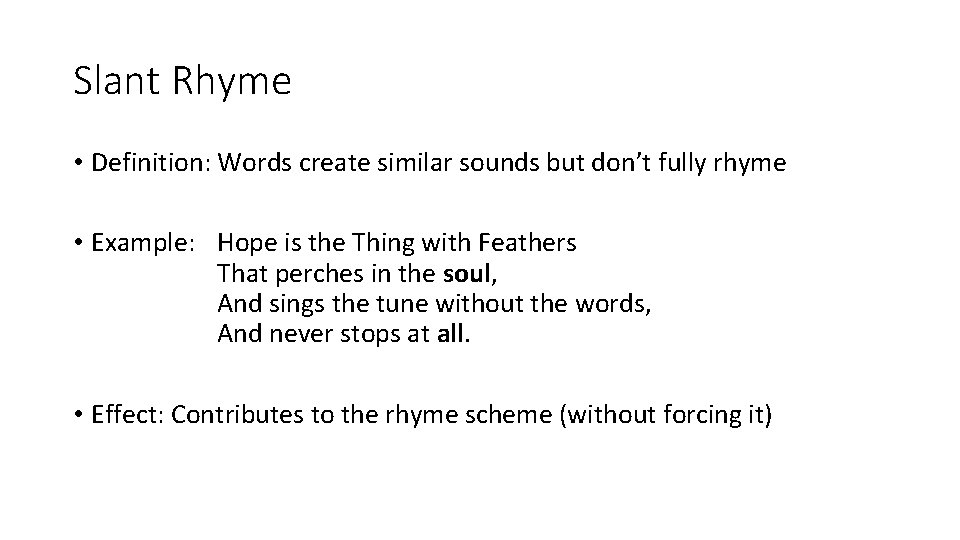 Slant Rhyme

• Definition: Words create similar sounds but don't fully rhyme

• Example: Hope is the Thing with Feathers
That perches in the soul,
And sings the tune without the words,
And never stops at all.

• Effect: Contributes to the rhyme scheme (without forcing it)